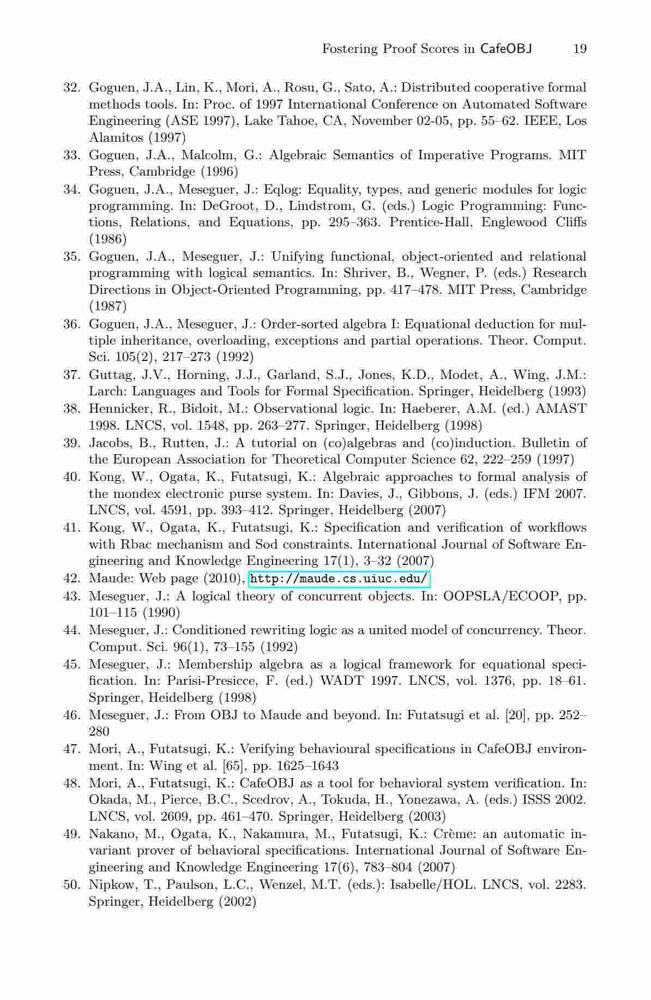 Fostering Proof Scores in CafeOBJ 19

32. Goguen, J.A., Lin, K., Mori, A., Rosu, G., Sato, A.: Distributed cooperative formal methods tools. In: Proc. of 1997 International Conference on Automated Software Engineering (ASE 1997), Lake Tahoe, CA, November 02-05, pp. 55–62. IEEE, Los Alamitos (1997)
33. Goguen, J.A., Malcolm, G.: Algebraic Semantics of Imperative Programs. MIT Press, Cambridge (1996)
34. Goguen, J.A., Meseguer, J.: Eqlog: Equality, types, and generic modules for logic programming. In: DeGroot, D., Lindstrom, G. (eds.) Logic Programming: Functions, Relations, and Equations, pp. 295–363. Prentice-Hall, Englewood Cliffs (1986)
35. Goguen, J.A., Meseguer, J.: Unifying functional, object-oriented and relational programming with logical semantics. In: Shriver, B., Wegner, P. (eds.) Research Directions in Object-Oriented Programming, pp. 417–478. MIT Press, Cambridge (1987)
36. Goguen, J.A., Meseguer, J.: Order-sorted algebra I: Equational deduction for multiple inheritance, overloading, exceptions and partial operations. Theor. Comput. Sci. 105(2), 217–273 (1992)
37. Guttag, J.V., Horning, J.J., Garland, S.J., Jones, K.D., Modet, A., Wing, J.M.: Larch: Languages and Tools for Formal Specification. Springer, Heidelberg (1993)
38. Hennicker, R., Bidoit, M.: Observational logic. In: Haeberer, A.M. (ed.) AMAST 1998. LNCS, vol. 1548, pp. 263–277. Springer, Heidelberg (1998)
39. Jacobs, B., Rutten, J.: A tutorial on (co)algebras and (co)induction. Bulletin of the European Association for Theoretical Computer Science 62, 222–259 (1997)
40. Kong, W., Ogata, K., Futatsugi, K.: Algebraic approaches to formal analysis of the mondex electronic purse system. In: Davies, J., Gibbons, J. (eds.) IFM 2007. LNCS, vol. 4591, pp. 393–412. Springer, Heidelberg (2007)
41. Kong, W., Ogata, K., Futatsugi, K.: Specification and verification of workflows with Rbac mechanism and Sod constraints. International Journal of Software Engineering and Knowledge Engineering 17(1), 3–32 (2007)
42. Maude: Web page (2010), http://maude.cs.uiuc.edu/
43. Meseguer, J.: A logical theory of concurrent objects. In: OOPSLA/ECOOP, pp. 101–115 (1990)
44. Meseguer, J.: Conditioned rewriting logic as a united model of concurrency. Theor. Comput. Sci. 96(1), 73–155 (1992)
45. Meseguer, J.: Membership algebra as a logical framework for equational specification. In: Parisi-Presicce, F. (ed.) WADT 1997. LNCS, vol. 1376, pp. 18–61. Springer, Heidelberg (1998)
46. Meseguer, J.: From OBJ to Maude and beyond. In: Futatsugi et al. [20], pp. 252–280
47. Mori, A., Futatsugi, K.: Verifying behavioural specifications in CafeOBJ environment. In: Wing et al. [65], pp. 1625–1643
48. Mori, A., Futatsugi, K.: CafeOBJ as a tool for behavioral system verification. In: Okada, M., Pierce, B.C., Scedrov, A., Tokuda, H., Yonezawa, A. (eds.) ISSS 2002. LNCS, vol. 2609, pp. 461–470. Springer, Heidelberg (2003)
49. Nakano, M., Ogata, K., Nakamura, M., Futatsugi, K.: Crème: an automatic invariant prover of behavioral specifications. International Journal of Software Engineering and Knowledge Engineering 17(6), 783–804 (2007)
50. Nipkow, T., Paulson, L.C., Wenzel, M.T. (eds.): Isabelle/HOL. LNCS, vol. 2283. Springer, Heidelberg (2002)